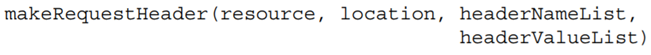 makeRequestHeader(resource, location, headerNameList,
                                      headerValueList)